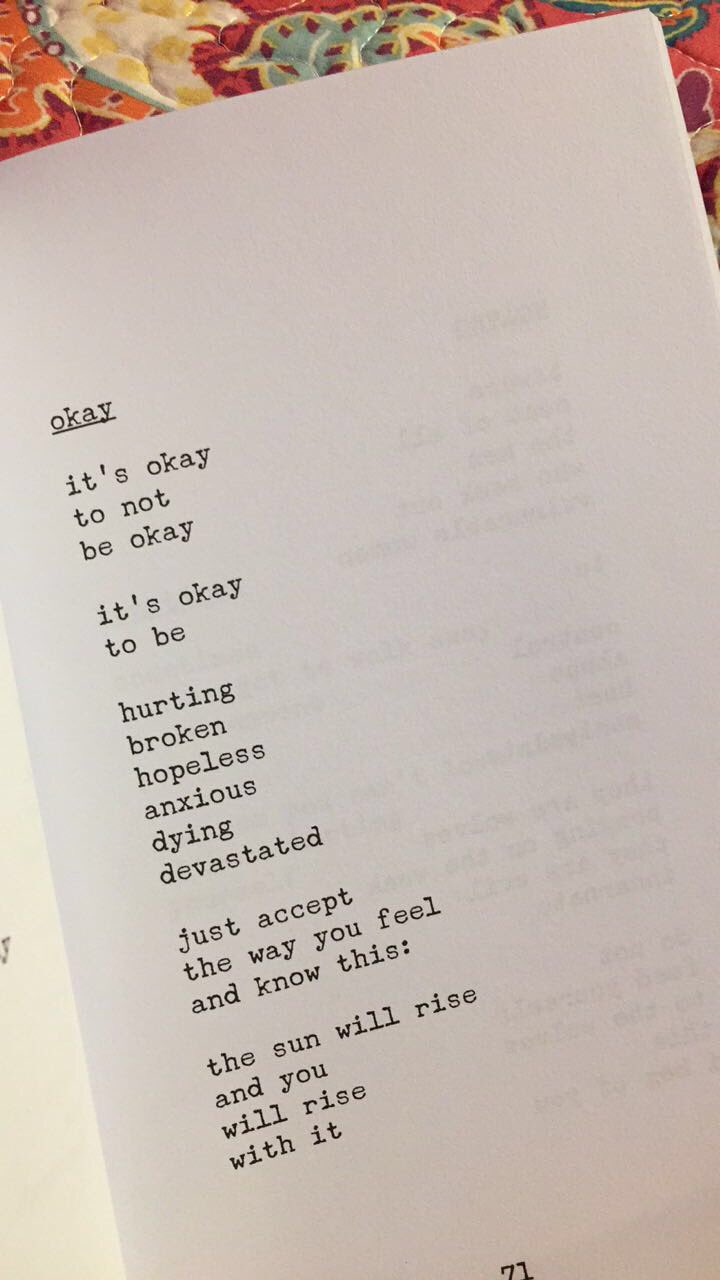 okay

it's okay
to not
be okay

it's okay
to be

hurting
broken
hopeless
anxious
dying
devastated

just accept
the way you feel
and know this:

the sun will rise
and you
will rise
with it

71